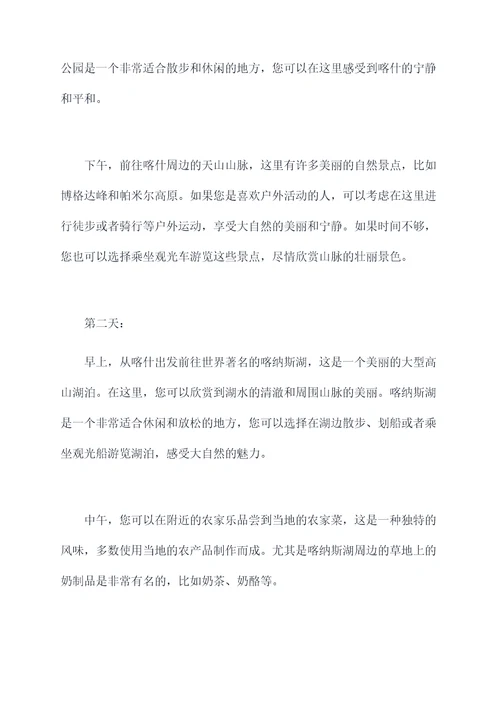 公园是一个非常适合散步和休闲的地方，您可以在这里感受到喀什的宁静和平和。

下午，前往喀什周边的天山山脉，这里有许多美丽的自然景点，比如博格达峰和帕米尔高原。如果您是喜欢户外活动的人，可以考虑在这里进行徒步或者骑行等户外运动，享受大自然的美丽和宁静。如果时间不够，您也可以选择乘坐观光车游览这些景点，尽情欣赏山脉的壮丽景色。

第二天：

早上，从喀什出发前往世界著名的喀纳斯湖，这是一个美丽的大型高山湖泊。在这里，您可以欣赏到湖水的清澈和周围山脉的美丽。喀纳斯湖是一个非常适合休闲和放松的地方，您可以选择在湖边散步、划船或者乘坐观光船游览湖泊，感受大自然的魅力。

中午，您可以在附近的农家乐品尝到当地的农家菜，这是一种独特的风味，多数使用当地的农产品制作而成。尤其是喀纳斯湖周边的草地上的奶制品是非常有名的，比如奶茶、奶酪等。